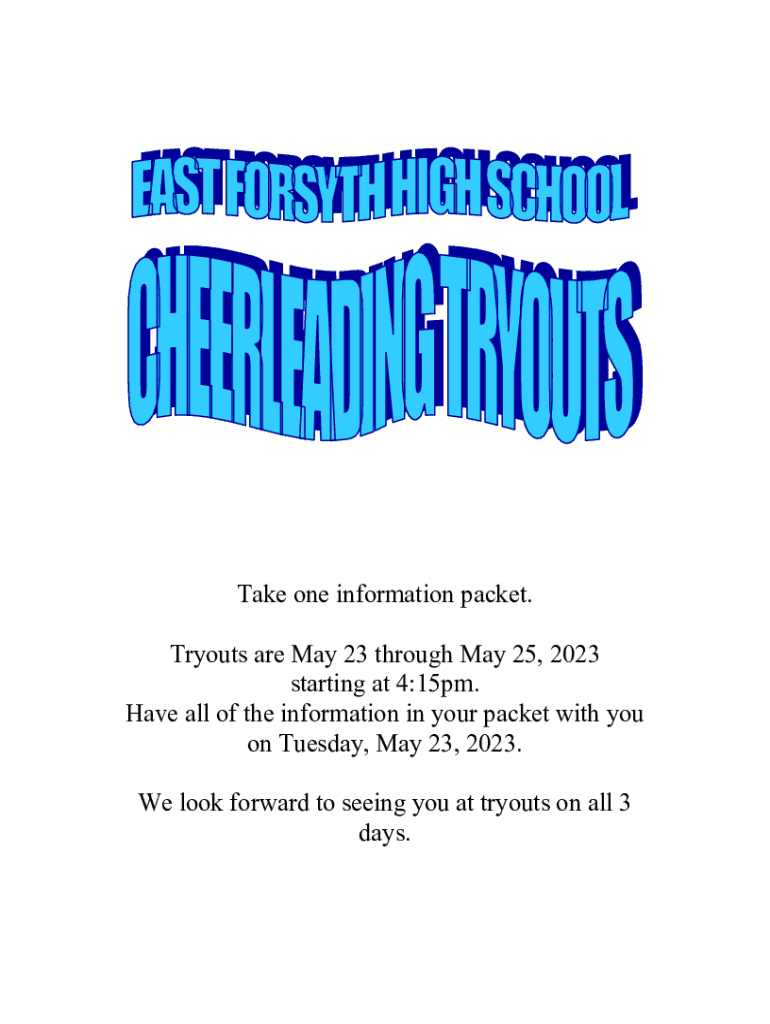 EAST FORSYTH HIGH SCHOOL

CHEERLEADING TRYOUTS

Take one information packet.

Tryouts are May 23 through May 25, 2023 starting at 4:15pm.
Have all of the information in your packet with you on Tuesday, May 23, 2023.

We look forward to seeing you at tryouts on all 3 days.